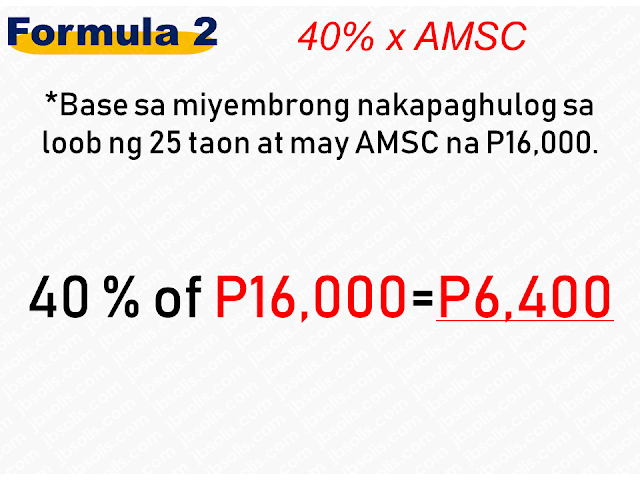 Formula 2

40% x AMSC

*Base sa miyembrong nakapaghulog sa loob ng 25 taon at may AMSC na P16,000.

40 % of P16,000=P6,400

jbsolis.com